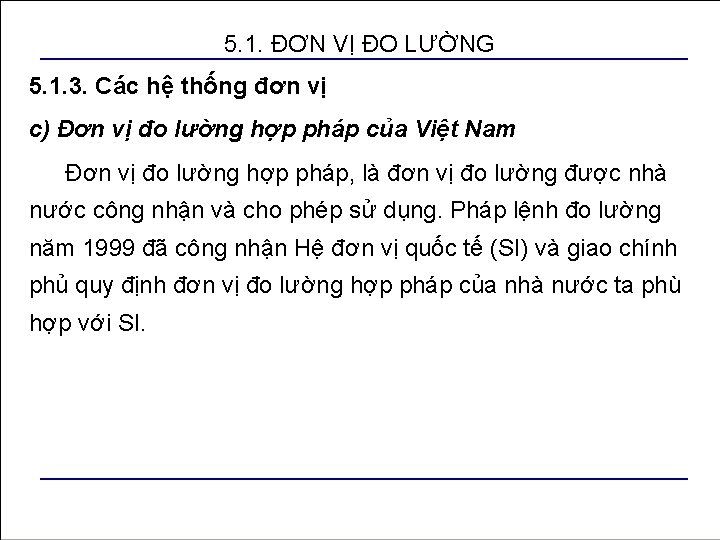 5.1. ĐƠN VỊ ĐO LƯỜNG

5.1.3. Các hệ thống đơn vị

c) Đơn vị đo lường hợp pháp của Việt Nam

Đơn vị đo lường hợp pháp, là đơn vị đo lường được nhà nước công nhận và cho phép sử dụng. Pháp lệnh đo lường năm 1999 đã công nhận Hệ đơn vị quốc tế (SI) và giao chính phủ quy định đơn vị đo lường hợp pháp của nhà nước ta phù hợp với SI.